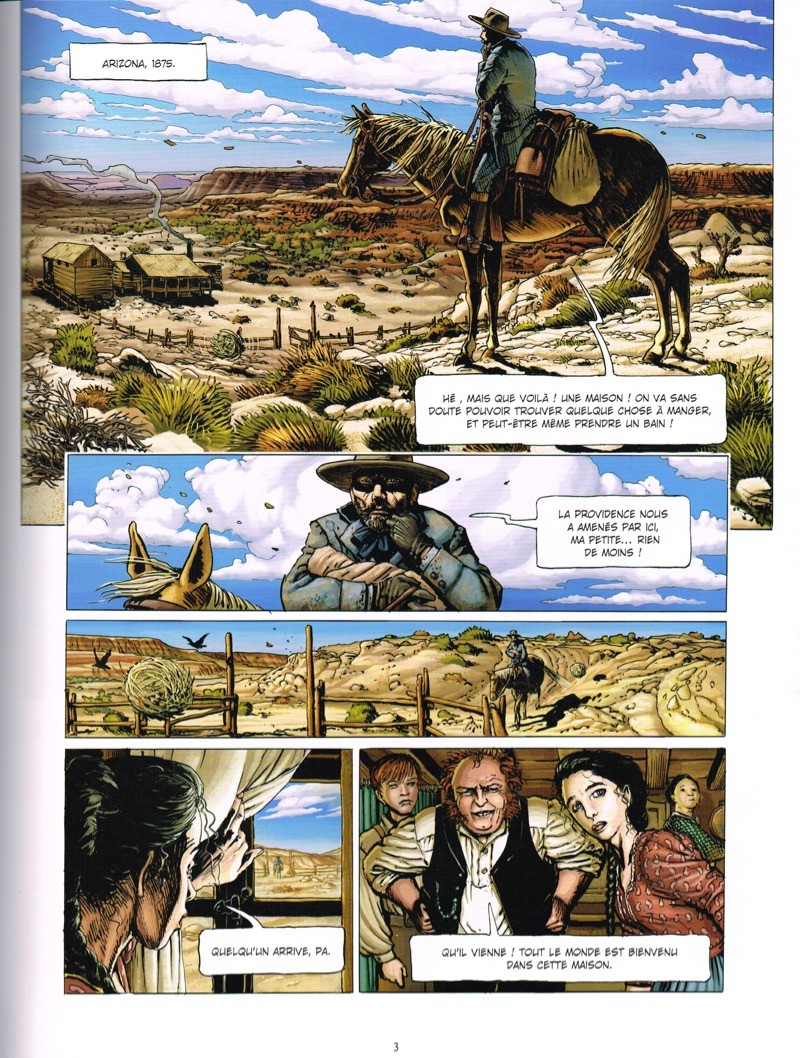 ARIZONA, 1875.

HÉ, MAIS QUE VOILÀ ! UNE MAISON ! ON VA SANS DOUTE POUVOIR TROUVER QUELQUE CHOSE À MANGER, ET PEUT-ÊTRE MÊME PRENDRE UN BAIN !

LA PROVIDENCE NOUS A AMENÉS PAR ICI, MA PETITE... RIEN DE MOINS !

QUELQU'UN ARRIVE, PA.

QU'IL VIENNE ! TOUT LE MONDE EST BIENVENU DANS CETTE MAISON.

3